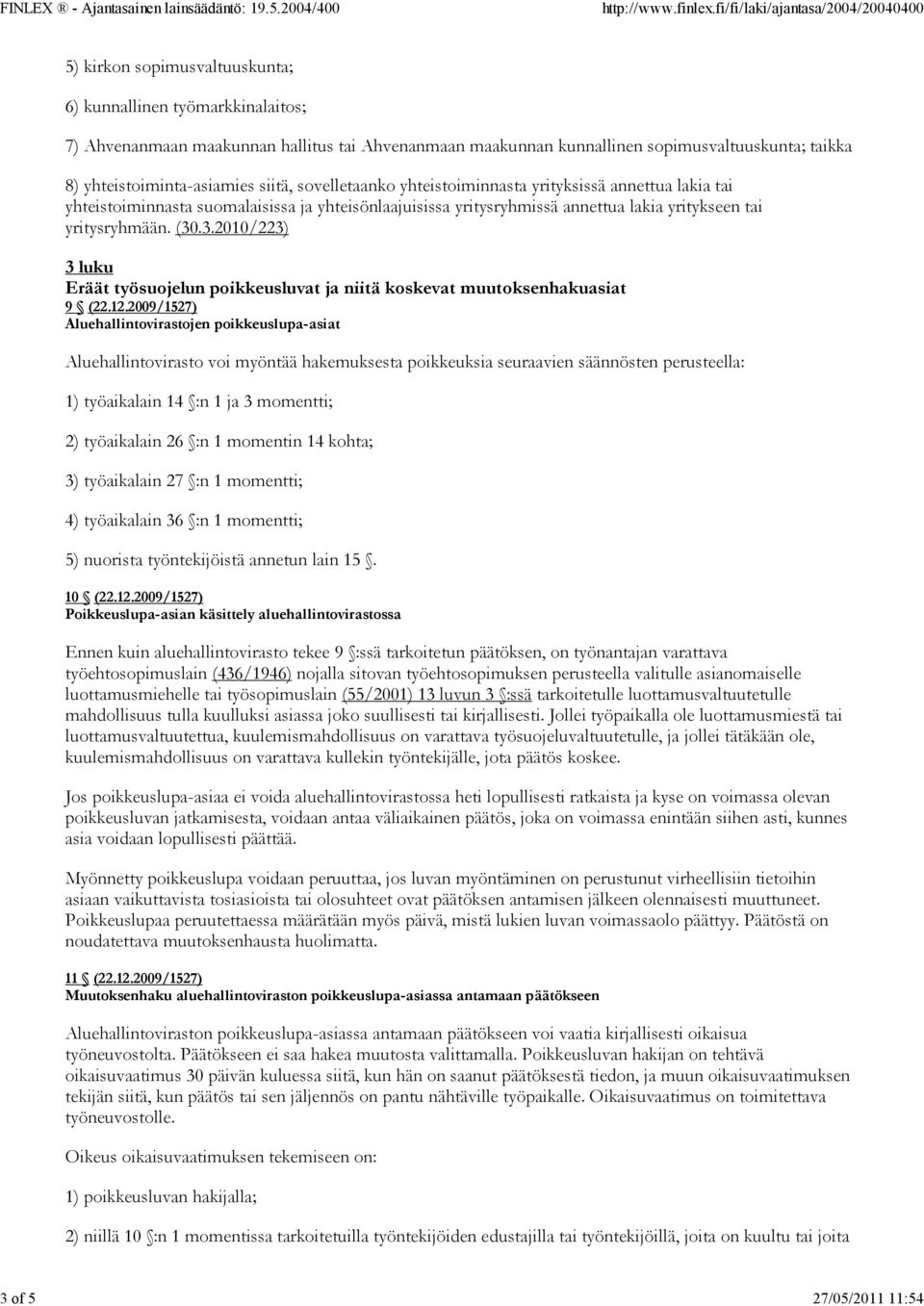 FINLEX ® - Ajantasainen lainsäädäntö: 19.5.2004/400 http://www.finlex.fi/fi/laki/ajantasa/2004/20040400

5) kirkon sopimusvaltuuskunta;

6) kunnallinen työmarkkinalaitos;

7) Ahvenanmaan maakunnan hallitus tai Ahvenanmaan maakunnan kunnallinen sopimusvaltuuskunta; taikka

8) yhteistoiminta-asiamies siitä, sovelletaanko yhteistoiminnasta yrityksissä annettua lakia tai yhteistoiminnasta suomalaisissa ja yhteisönlaajuisissa yritysryhmissä annettua lakia yritykseen tai yritysryhmään. (30.3.2010/223)

3 luku
Eräät työsuojelun poikkeusluvat ja niitä koskevat muutoksenhakuasiat
9 § (22.12.2009/1527)
Aluehallintovirastojen poikkeuslupa-asiat

Aluehallintovirasto voi myöntää hakemuksesta poikkeuksia seuraavien säännösten perusteella:

1) työaikalain 14 §:n 1 ja 3 momentti;

2) työaikalain 26 §:n 1 momentin 14 kohta;

3) työaikalain 27 §:n 1 momentti;

4) työaikalain 36 §:n 1 momentti;

5) nuorista työntekijöistä annetun lain 15 §.

10 § (22.12.2009/1527)
Poikkeuslupa-asian käsittely aluehallintovirastossa

Ennen kuin aluehallintovirasto tekee 9 §:ssä tarkoitetun päätöksen, on työnantajan varattava työehtosopimuslain (436/1946) nojalla sitovan työehtosopimuksen perusteella valitulle asianomaiselle luottamusmiehelle tai työsopimuslain (55/2001) 13 luvun 3 §:ssä tarkoitetulle luottamusvaltuutetulle mahdollisuus tulla kuulluksi asiassa joko suullisesti tai kirjallisesti. Jollei työpaikalla ole luottamusmiestä tai luottamusvaltuutettua, kuulemismahdollisuus on varattava työsuojeluvaltuutetulle, ja jollei tätäkään ole, kuulemismahdollisuus on varattava kullekin työntekijälle, jota päätös koskee.

Jos poikkeuslupa-asiaa ei voida aluehallintovirastossa heti lopullisesti ratkaista ja kyse on voimassa olevan poikkeusluvan jatkamisesta, voidaan antaa väliaikainen päätös, joka on voimassa enintään siihen asti, kunnes asia voidaan lopullisesti päättää.

Myönnetty poikkeuslupa voidaan peruuttaa, jos luvan myöntäminen on perustunut virheellisiin tietoihin asiaan vaikuttavista tosiasioista tai olosuhteet ovat päätöksen antamisen jälkeen olennaisesti muuttuneet. Poikkeuslupaa peruutettaessa määrätään myös päivä, mistä lukien luvan voimassaolo päättyy. Päätöstä on noudatettava muutoksenhausta huolimatta.

11 § (22.12.2009/1527)
Muutoksenhaku aluehallintoviraston poikkeuslupa-asiassa antamaan päätökseen

Aluehallintoviraston poikkeuslupa-asiassa antamaan päätökseen voi vaatia kirjallisesti oikaisua työneuvostolta. Päätökseen ei saa hakea muutosta valittamalla. Poikkeusluvan hakijan on tehtävä oikaisuvaatimus 30 päivän kuluessa siitä, kun hän on saanut päätöksestä tiedon, ja muun oikaisuvaatimuksen tekijän siitä, kun päätös tai sen jäljennös on pantu nähtäville työpaikalle. Oikaisuvaatimus on toimitettava työneuvostolle.

Oikeus oikaisuvaatimuksen tekemiseen on:

1) poikkeusluvan hakijalla;

2) niillä 10 §:n 1 momentissa tarkoitetuilla työntekijöiden edustajilla tai työntekijöillä, joita on kuultu tai joita

3 of 5 27/05/2011 11:54